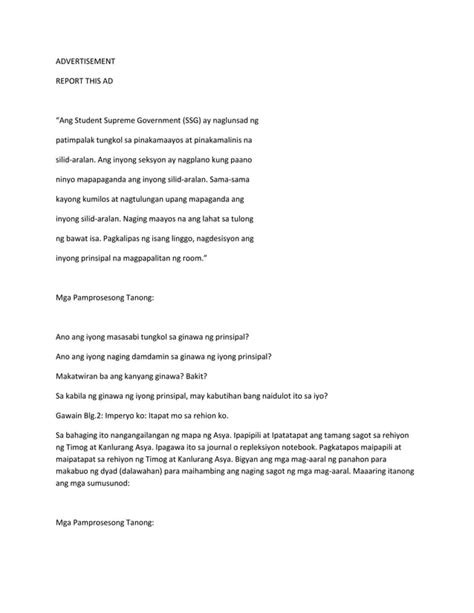 ADVERTISEMENT

REPORT THIS AD

"Ang Student Supreme Government (SSG) ay naglunsad ng patimpalak tungkol sa pinakamaayos at pinakamalinis na silid-aralan. Ang inyong seksyon ay nagplano kung paano ninyo mapapaganda ang inyong silid-aralan. Sama-sama kayong kumilos at nagtulungan upang mapaganda ang inyong silid-aralan. Naging maayos na ang lahat sa tulong ng bawat isa. Pagkalipas ng isang linggo, nagdesisyon ang inyong prinsipal na magpapalitan ng room."

Mga Pamprosesong Tanong:

Ano ang iyong masasabi tungkol sa ginawa ng prinsipal?

Ano ang iyong naging damdamin sa ginawa ng iyong prinsipal?

Makatwiran ba ang kanyang ginawa? Bakit?

Sa kabila ng ginawa ng iyong prinsipal, may kabutihan bang naidulot ito sa iyo?

Gawain Blg.2: Imperyo ko: Itapat mo sa rehion ko.

Sa bahaging ito nangangailangan ng mapa ng Asya. Ipapipili at Ipatatapat ang tamang sagot sa rehiyon ng Timog at Kanlurang Asya. Ipagawa ito sa journal o repleksiyon notebook. Pagkatapos maipapili at maipatapat sa rehiyon ng Timog at Kanlurang Asya. Bigyan ang mga mag-aaral ng panahon para makabuo ng dyad (dalawahan) para maihambing ang naging sagot ng mga mag-aaral. Maaaring itanong ang mga sumusunod:

Mga Pamprosesong Tanong: